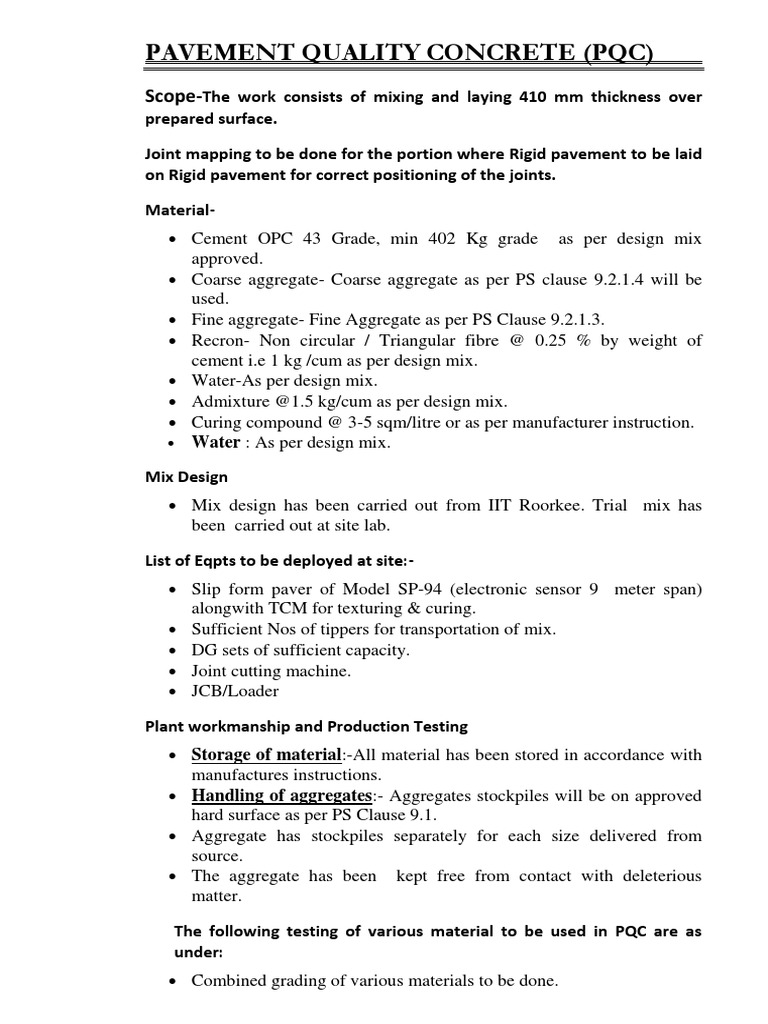 PAVEMENT QUALITY CONCRETE (PQC)

Scope-The work consists of mixing and laying 410 mm thickness over prepared surface.

Joint mapping to be done for the portion where Rigid pavement to be laid on Rigid pavement for correct positioning of the joints.

Material-

• Cement OPC 43 Grade, min 402 Kg grade as per design mix approved.
• Coarse aggregate- Coarse aggregate as per PS clause 9.2.1.4 will be used.
• Fine aggregate- Fine Aggregate as per PS Clause 9.2.1.3.
• Recron- Non circular / Triangular fibre @ 0.25 % by weight of cement i.e 1 kg /cum as per design mix.
• Water-As per design mix.
• Admixture @1.5 kg/cum as per design mix.
• Curing compound @ 3-5 sqm/litre or as per manufacturer instruction.
• Water : As per design mix.

Mix Design

• Mix design has been carried out from IIT Roorkee. Trial mix has been carried out at site lab.

List of Eqpts to be deployed at site:-

• Slip form paver of Model SP-94 (electronic sensor 9 meter span) alongwith TCM for texturing & curing.
• Sufficient Nos of tippers for transportation of mix.
• DG sets of sufficient capacity.
• Joint cutting machine.
• JCB/Loader

Plant workmanship and Production Testing

• Storage of material:-All material has been stored in accordance with manufactures instructions.
• Handling of aggregates:- Aggregates stockpiles will be on approved hard surface as per PS Clause 9.1.
• Aggregate has stockpiles separately for each size delivered from source.
• The aggregate has been kept free from contact with deleterious matter.

The following testing of various material to be used in PQC are as under:

• Combined grading of various materials to be done.